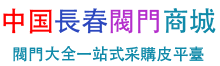 中国長春閥門商城

閥門大全一站式采購皮平臺